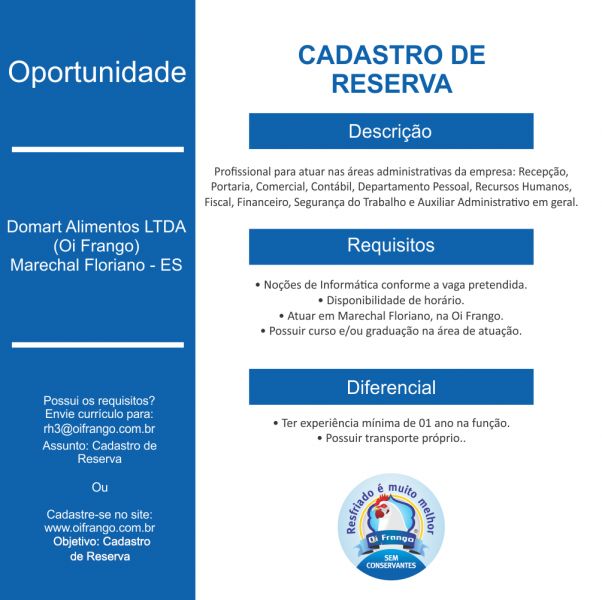 Oportunidade

Domart Alimentos LTDA
(Oi Frango)
Marechal Floriano - ES

Possui os requisitos?
Envie currículo para:
rh3@oifrango.com.br
Assunto: Cadastro de Reserva

Ou

Cadastre-se no site:
www.oifrango.com.br
Objetivo: Cadastro de Reserva

CADASTRO DE RESERVA

Descrição

Profissional para atuar nas áreas administrativas da empresa: Recepção, Portaria, Comercial, Contábil, Departamento Pessoal, Recursos Humanos, Fiscal, Financeiro, Segurança do Trabalho e Auxiliar Administrativo em geral.

Requisitos

• Noções de Informática conforme a vaga pretendida.
• Disponibilidade de horário.
• Atuar em Marechal Floriano, na Oi Frango.
• Possuir curso e/ou graduação na área de atuação.

Diferencial

• Ter experiência mínima de 01 ano na função.
• Possuir transporte próprio..

Resfriado é muito melhor
Oi Frango
SEM CONSERVANTES